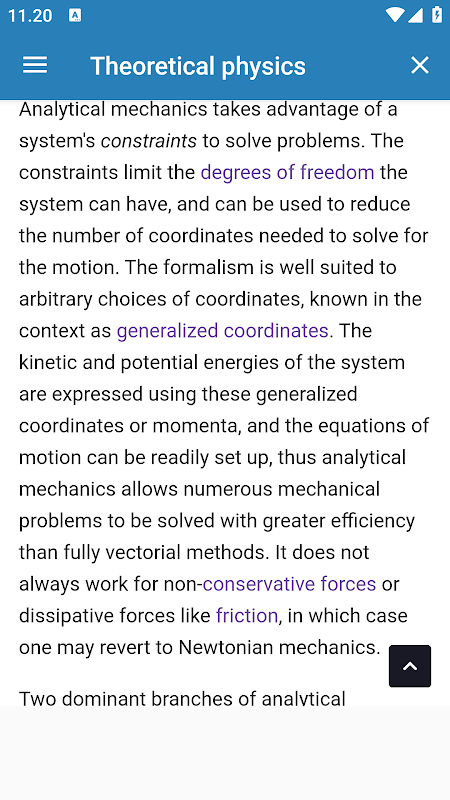 11.20

Theoretical physics

Analytical mechanics takes advantage of a system's constraints to solve problems. The constraints limit the degrees of freedom the system can have, and can be used to reduce the number of coordinates needed to solve for the motion. The formalism is well suited to arbitrary choices of coordinates, known in the context as generalized coordinates. The kinetic and potential energies of the system are expressed using these generalized coordinates or momenta, and the equations of motion can be readily set up, thus analytical mechanics allows numerous mechanical problems to be solved with greater efficiency than fully vectorial methods. It does not always work for non-conservative forces or dissipative forces like friction, in which case one may revert to Newtonian mechanics.

Two dominant branches of analytical